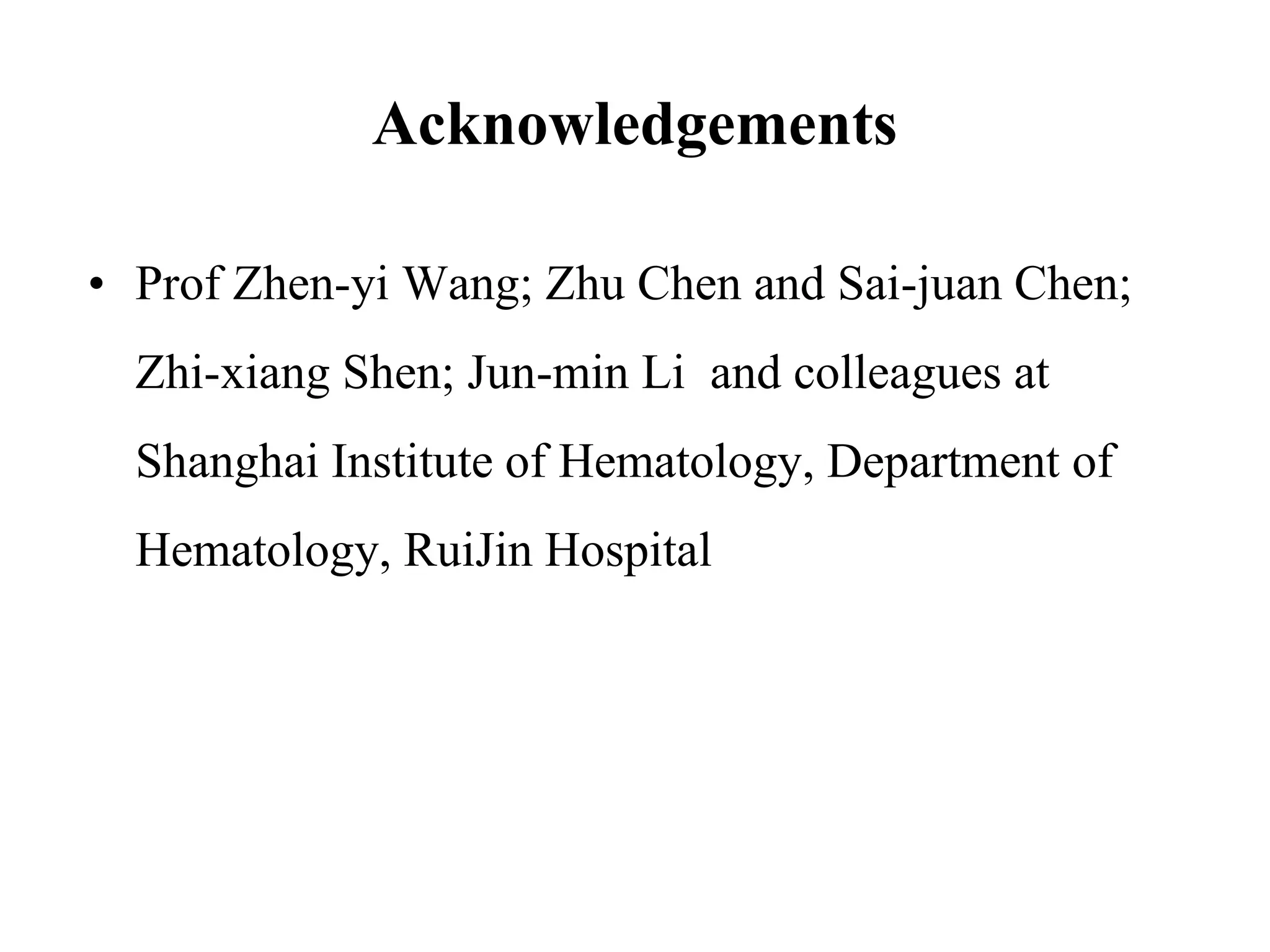 Acknowledgements

• Prof Zhen-yi Wang; Zhu Chen and Sai-juan Chen; Zhi-xiang Shen; Jun-min Li and colleagues at Shanghai Institute of Hematology, Department of Hematology, RuiJin Hospital